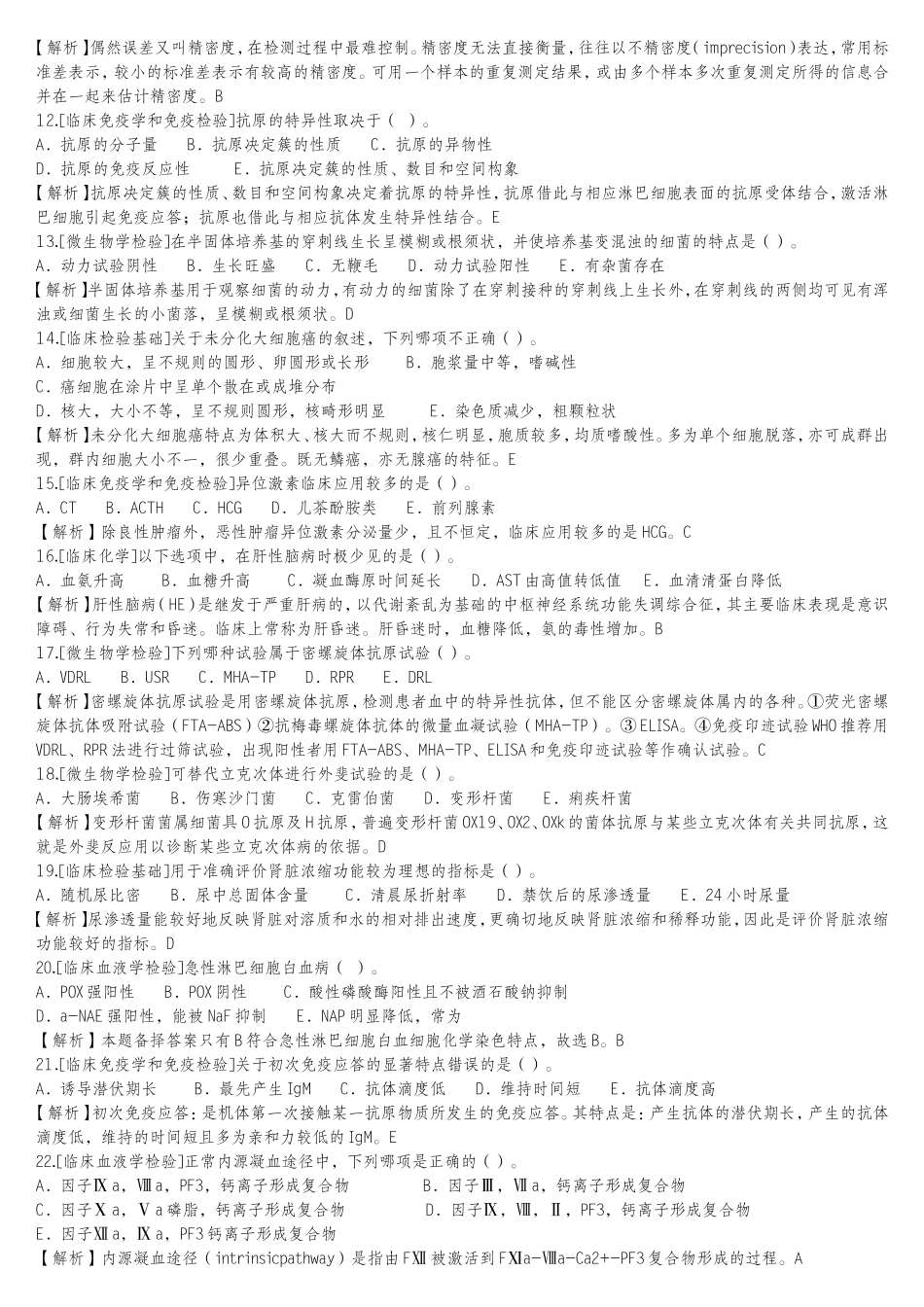 【解析】偶然误差又叫精密度，在检测过程中最难控制。精密度无法直接衡量，往往以不精密度(imprecision)表达，常用标准差表示，较小的标准差表示有较高的精密度。可用一个样本的重复测定结果，或由多个样本多次重复测定所得的信息合并在一起来估计精密度。B

12.[临床免疫学和免疫检验]抗原的特异性取决于（ ）。
A．抗原的分子量　B．抗原决定簇的性质　C．抗原的异物性
D．抗原的免疫反应性　E．抗原决定簇的性质、数目和空间构象
【解析】抗原决定簇的性质、数目和空间构象决定着抗原的特异性，抗原借此与相应淋巴细胞表面的抗原受体结合，激活淋巴细胞引起免疫应答；抗原也借此与相应抗体发生特异性结合。E

13.[微生物学检验]在半固体培养基的穿刺线生长呈模糊或根须状，并使培养基变混浊的细菌的特点是（ ）。
A．动力试验阴性　B．生长旺盛　C．无鞭毛　D．动力试验阳性　E．有杂菌存在
【解析】半固体培养基用于观察细菌的动力，有动力的细菌除了在穿刺接种的穿刺线上生长外，在穿刺线的两侧均可见有浑浊或细菌生长的小菌落，呈模糊或根须状。D

14.[临床检验基础]关于未分化大细胞癌的叙述，下列哪项不正确（ ）。
A．细胞较大，呈不规则的圆形、卵圆形或长形　B．胞浆量中等，嗜碱性
C．癌细胞在涂片中呈单个散在或成堆分布
D．核大，大小不等，呈不规则圆形，核畸形明显　E．染色质减少，粗颗粒状
【解析】未分化大细胞癌特点为体积大、核大而不规则，核仁明显，胞质较多，均质嗜酸性。多为单个细胞脱落，亦可成群出现，群内细胞大小不一，很少重叠。既无鳞癌，亦无腺癌的特征。E

15.[临床免疫学和免疫检验]异位激素临床应用较多的是（ ）。
A．CT　B．ACTH　C．HCG　D．儿茶酚胺类　E．前列腺素
【解析】除良性肿瘤外，恶性肿瘤异位激素分泌量少，且不恒定，临床应用较多的是HCG。C

16.[临床化学]以下选项中，在肝性脑病时极少见的是（ ）。
A．血氨升高　B．血糖升高　C．凝血酶原时间延长　D．AST由高值转低值　E．血清清蛋白降低
【解析】肝性脑病(HE)是继发于严重肝病的，以代谢紊乱为基础的中枢神经系统功能失调综合征，其主要临床表现是意识障碍、行为失常和昏迷。临床上常称为肝昏迷。肝昏迷时，血糖降低，氨的毒性增加。B

17.[微生物学检验]下列哪种试验属于密螺旋体抗原试验（ ）。
A．VDRL　B．USR　C．MHA-TP　D．RPR　E．DRL
【解析】密螺旋体抗原试验是用密螺旋体抗原，检测患者血中的特异性抗体，但不能区分密螺旋体属内的各种。①荧光密螺旋体抗体吸附试验（FTA-ABS）②抗梅毒螺旋体抗体的微量血凝试验（MHA-TP）。③ELISA。④免疫印迹试验WHO推荐用VDRL、RPR法进行过筛试验，出现阳性者用FTA-ABS、MHA-TP、ELISA和免疫印迹试验等作确认试验。C

18.[微生物学检验]可替代立克次体进行外斐试验的是（ ）。
A．大肠埃希菌　B．伤寒沙门菌　C．克雷伯菌　D．变形杆菌　E．痢疾杆菌
【解析】变形杆菌菌属细菌具O抗原及H抗原，普通变形杆菌OX19、OX2、OXk的菌体抗原与某些立克次体有关共同抗原，这就是外斐反应用以诊断某些立克次体病的依据。D

19.[临床检验基础]用于准确评价肾脏浓缩功能较为理想的指标是（ ）。
A．随机尿比密　B．尿中总固体含量　C．清晨尿折射率　D．禁饮后的尿渗透量　E．24小时尿量
【解析】尿渗透量能较好地反映肾脏对溶质和水的相对排出速度，更确切地反映肾脏浓缩和稀释功能，因此是评价肾脏浓缩功能较好的指标。D

20.[临床血液学检验]急性淋巴细胞白血病（ ）。
A．POX强阳性　B．POX阴性　C．酸性磷酸酶阳性且不被酒石酸钠抑制
D．a-NAE强阳性，能被NaF抑制　E．NAP明显降低，常为
【解析】本题备择答案只有B符合急性淋巴细胞白血细胞化学染色特点，故选B。B

21.[临床免疫学和免疫检验]关于初次免疫应答的显著特点错误的是（ ）。
A．诱导潜伏期长　B．最先产生IgM　C．抗体滴度低　D．维持时间短　E．抗体滴度高
【解析】初次免疫应答：是机体第一次接触某一抗原物质所发生的免疫应答。其特点是：产生抗体的潜伏期长，产生的抗体滴度低，维持的时间短且多为亲和力较低的IgM。E

22.[临床血液学检验]正常内源凝血途径中，下列哪项是正确的（ ）。
A．因子Ⅸa，Ⅷa，PF3，钙离子形成复合物　B．因子Ⅲ，Ⅶa，钙离子形成复合物
C．因子Ⅹa，Ⅴa磷脂，钙离子形成复合物　D．因子Ⅸ，Ⅷ，Ⅱ，PF3，钙离子形成复合物
E．因子Ⅻa，Ⅸa，PF3钙离子形成复合物
【解析】内源凝血途径（intrinsicpathway）是指由FⅫ被激活到FⅪa-Ⅷa-Ca2+-PF3复合物形成的过程。A